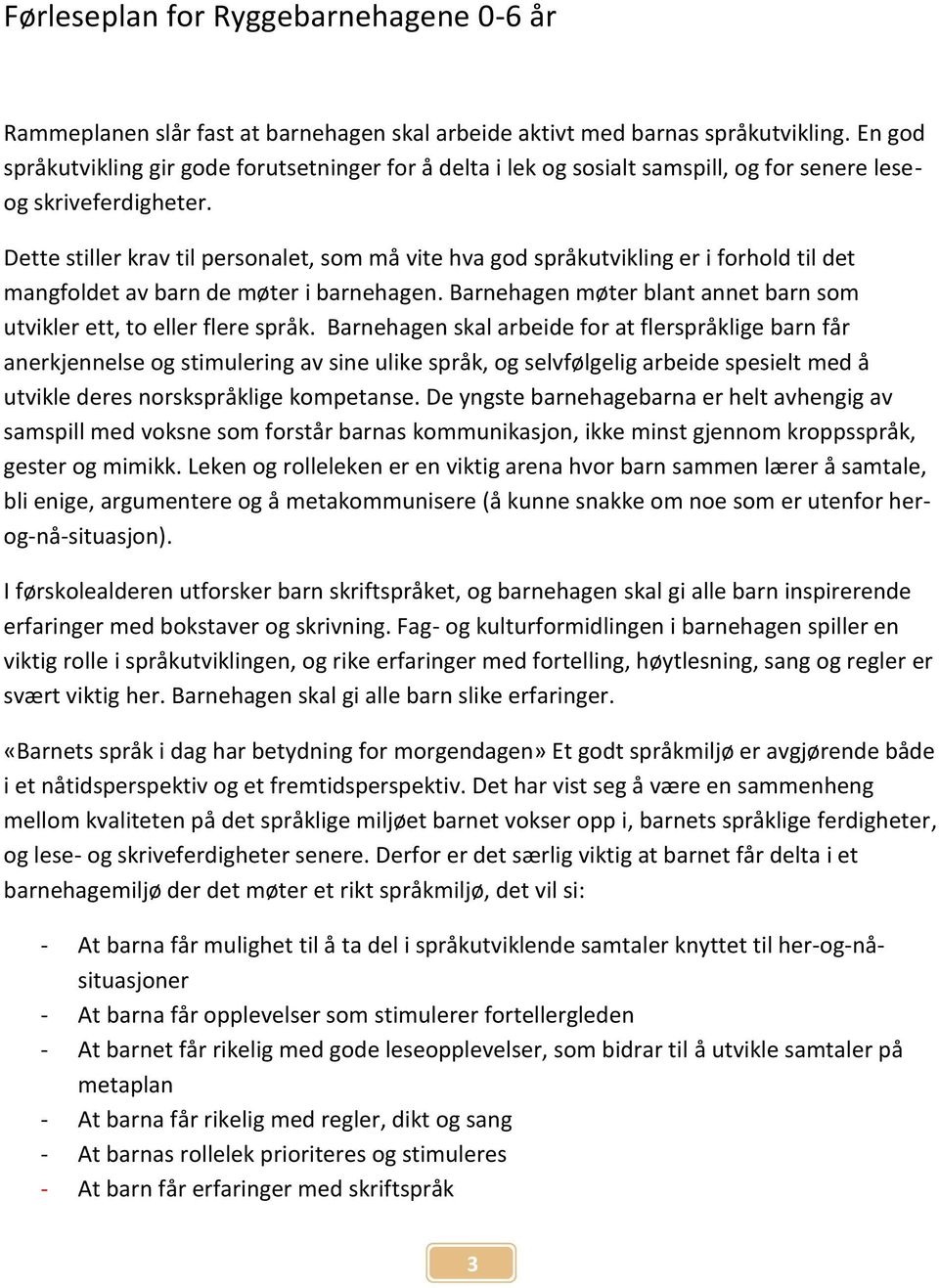 Førleseplan for Ryggebarnehagene 0-6 år

Rammeplanen slår fast at barnehagen skal arbeide aktivt med barnas språkutvikling. En god språkutvikling gir gode forutsetninger for å delta i lek og sosialt samspill, og for senere lese- og skriveferdigheter.

Dette stiller krav til personalet, som må vite hva god språkutvikling er i forhold til det mangfoldet av barn de møter i barnehagen. Barnehagen møter blant annet barn som utvikler ett, to eller flere språk. Barnehagen skal arbeide for at flerspråklige barn får anerkjennelse og stimulering av sine ulike språk, og selvfølgelig arbeide spesielt med å utvikle deres norskspråklige kompetanse. De yngste barnehagebarna er helt avhengig av samspill med voksne som forstår barnas kommunikasjon, ikke minst gjennom kroppsspråk, gester og mimikk. Leken og rolleleken er en viktig arena hvor barn sammen lærer å samtale, bli enige, argumentere og å metakommunisere (å kunne snakke om noe som er utenfor her-og-nå-situasjon).

I førskolealderen utforsker barn skriftspråket, og barnehagen skal gi alle barn inspirerende erfaringer med bokstaver og skrivning. Fag- og kulturformidlingen i barnehagen spiller en viktig rolle i språkutviklingen, og rike erfaringer med fortelling, høytlesning, sang og regler er svært viktig her. Barnehagen skal gi alle barn slike erfaringer.

«Barnets språk i dag har betydning for morgendagen» Et godt språkmiljø er avgjørende både i et nåtidsperspektiv og et fremtidsperspektiv. Det har vist seg å være en sammenheng mellom kvaliteten på det språklige miljøet barnet vokser opp i, barnets språklige ferdigheter, og lese- og skriveferdigheter senere. Derfor er det særlig viktig at barnet får delta i et barnehagemiljø der det møter et rikt språkmiljø, det vil si:

- At barna får mulighet til å ta del i språkutviklende samtaler knyttet til her-og-nå-situasjoner
- At barna får opplevelser som stimulerer fortellergleden
- At barnet får rikelig med gode leseopplevelser, som bidrar til å utvikle samtaler på metaplan
- At barna får rikelig med regler, dikt og sang
- At barnas rollelek prioriteres og stimuleres
- At barn får erfaringer med skriftspråk

3